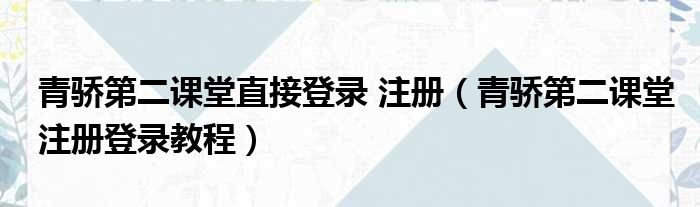 青骄第二课堂直接登录 注册（青骄第二课堂注册登录教程）